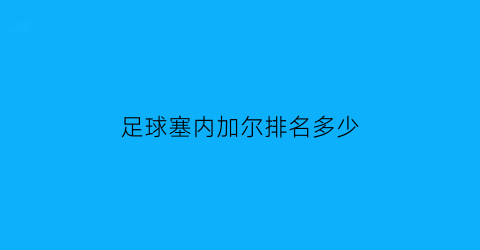 足球塞内加尔排名多少